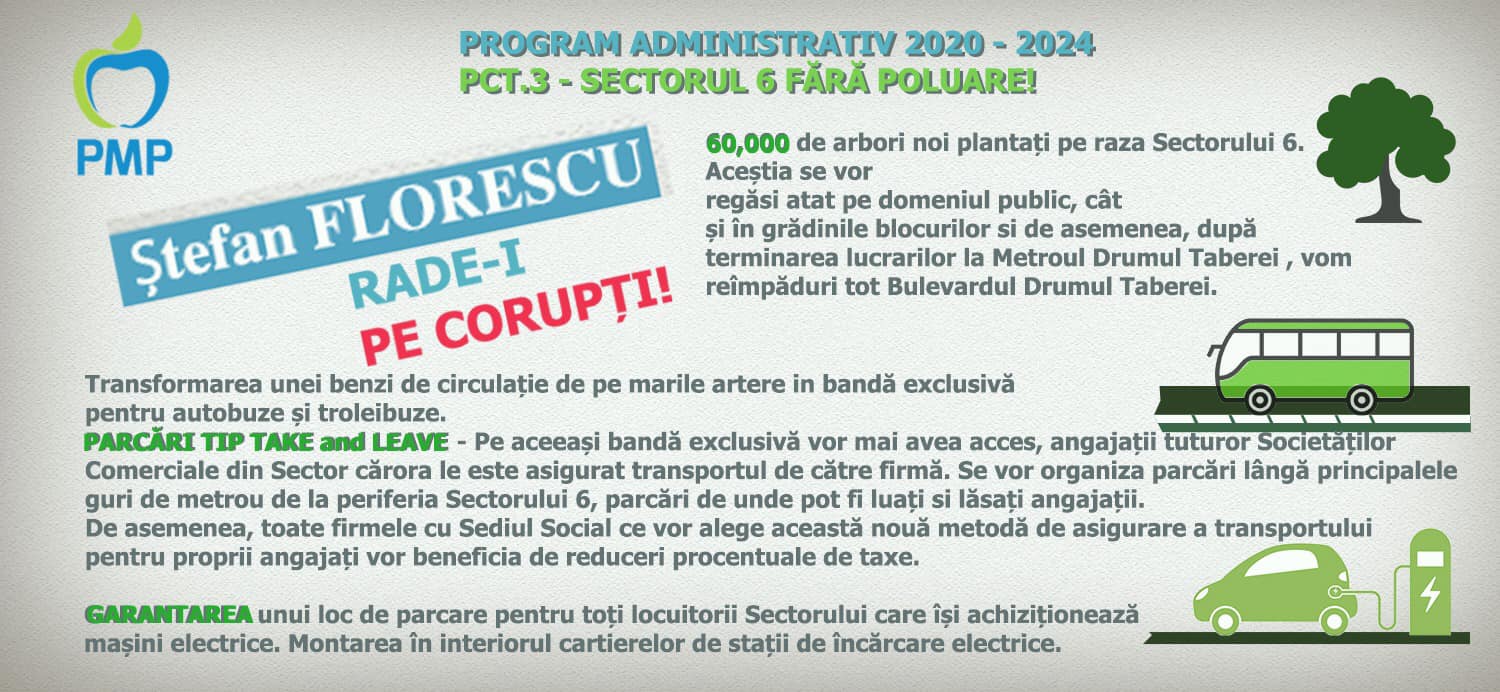 PMP

PROGRAM ADMINISTRATIV 2020 - 2024
PCT.3 - SECTORUL 6 FĂRĂ POLUARE!

Ștefan FLORESCU
RADE-I
PE CORUPȚI!

60,000 de arbori noi plantați pe raza Sectorului 6. Aceștia se vor regăsi atat pe domeniul public, cât și în grădinile blocurilor si de asemenea, după terminarea lucrarilor la Metroul Drumul Taberei , vom reîmpăduri tot Bulevardul Drumul Taberei.

Transformarea unei benzi de circulație de pe marile artere in bandă exclusivă pentru autobuze și troleibuze.
PARCĂRI TIP TAKE and LEAVE - Pe aceeași bandă exclusivă vor mai avea acces, angajații tuturor Societăților Comerciale din Sector cărora le este asigurat transportul de către firmă. Se vor organiza parcări lângă principalele guri de metrou de la periferia Sectorului 6, parcări de unde pot fi luați si lăsați angajații.
De asemenea, toate firmele cu Sediul Social ce vor alege această nouă metodă de asigurare a transportului pentru proprii angajați vor beneficia de reduceri procentuale de taxe.

GARANTAREA unui loc de parcare pentru toți locuitorii Sectorului care își achiziționează mașini electrice. Montarea în interiorul cartierelor de stații de încărcare electrice.